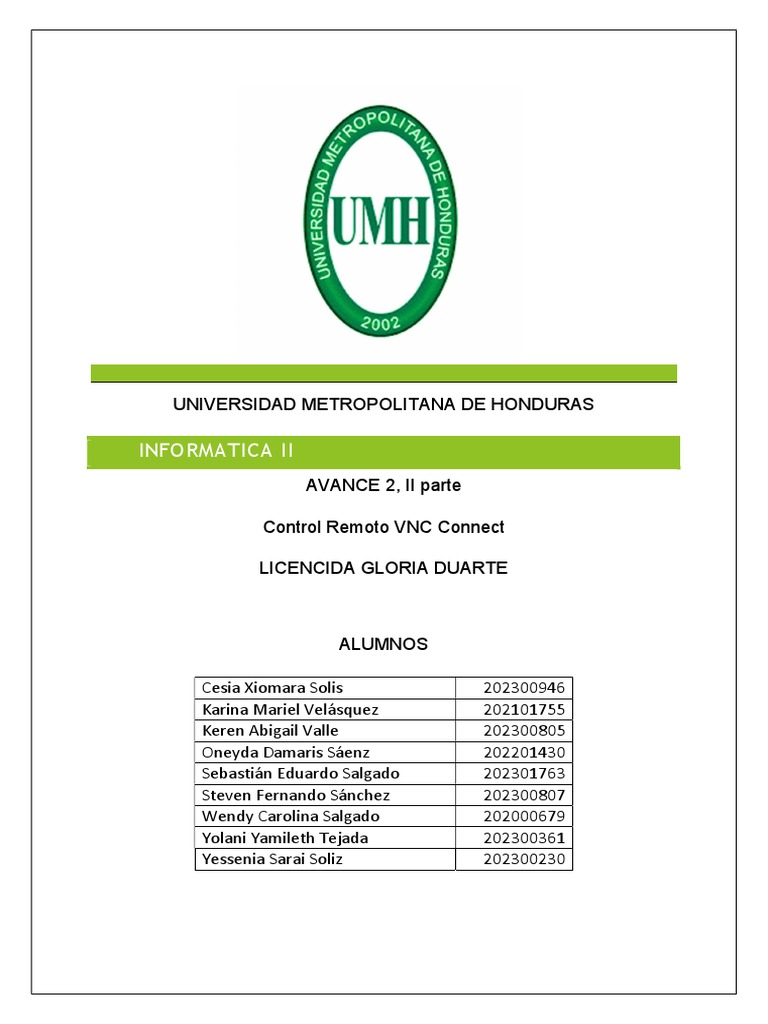 UNIVERSIDAD METROPOLITANA DE HONDURAS
UMH
2002

UNIVERSIDAD METROPOLITANA DE HONDURAS

INFORMATICA II

AVANCE 2, II parte

Control Remoto VNC Connect

LICENCIDA GLORIA DUARTE

ALUMNOS

| Cesia Xiomara Solis | 202300946 |
|---|---|
| Karina Mariel Velásquez | 202101755 |
| Keren Abigail Valle | 202300805 |
| Oneyda Damaris Sáenz | 202201430 |
| Sebastián Eduardo Salgado | 202301763 |
| Steven Fernando Sánchez | 202300807 |
| Wendy Carolina Salgado | 202000679 |
| Yolani Yamileth Tejada | 202300361 |
| Yessenia Sarai Soliz | 202300230 |